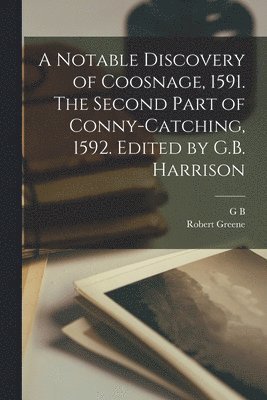 A Notable Discovery of Coosnage, 1591. The Second Part of Conny-Catching, 1592. Edited by G.B. Harrison

G B
Robert Greene